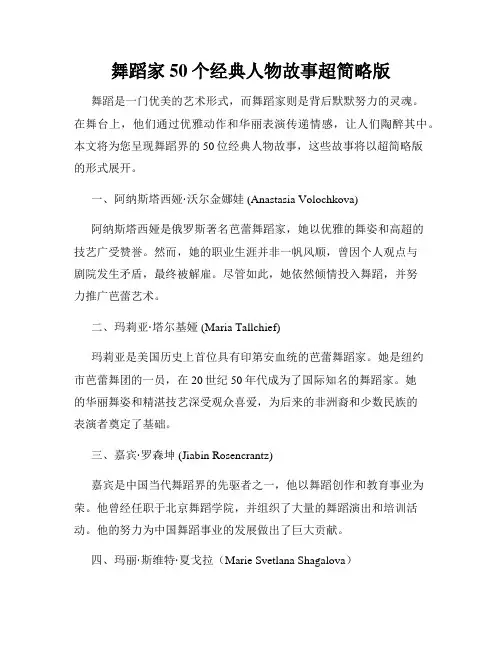 舞蹈家 50 个经典人物故事超简略版

舞蹈是一门优美的艺术形式，而舞蹈家则是背后默默努力的灵魂。在舞台上，他们通过优雅动作和华丽表演传递情感，让人们陶醉其中。本文将为您呈现舞蹈界的 50 位经典人物故事，这些故事将以超简略版的形式展开。

一、阿纳斯塔西娅·沃尔金娜娃 (Anastasia Volochkova)

阿纳斯塔西娅是俄罗斯著名芭蕾舞蹈家，她以优雅的舞姿和高超的技艺广受赞誉。然而，她的职业生涯并非一帆风顺，曾因个人观点与剧院发生矛盾，最终被解雇。尽管如此，她依然倾情投入舞蹈，并努力推广芭蕾艺术。

二、玛莉亚·塔尔基娅 (Maria Tallchief)

玛莉亚是美国历史上首位具有印第安血统的芭蕾舞蹈家。她是纽约市芭蕾舞团的一员，在 20 世纪 50 年代成为了国际知名的舞蹈家。她的华丽舞姿和精湛技艺深受观众喜爱，为后来的非洲裔和少数民族的表演者奠定了基础。

三、嘉宾·罗森坤 (Jiabin Rosencrantz)

嘉宾是中国当代舞蹈界的先驱者之一，他以舞蹈创作和教育事业为荣。他曾经任职于北京舞蹈学院，并组织了大量的舞蹈演出和培训活动。他的努力为中国舞蹈事业的发展做出了巨大贡献。

四、玛丽·斯维特·夏戈拉（Marie Svetlana Shagalova）